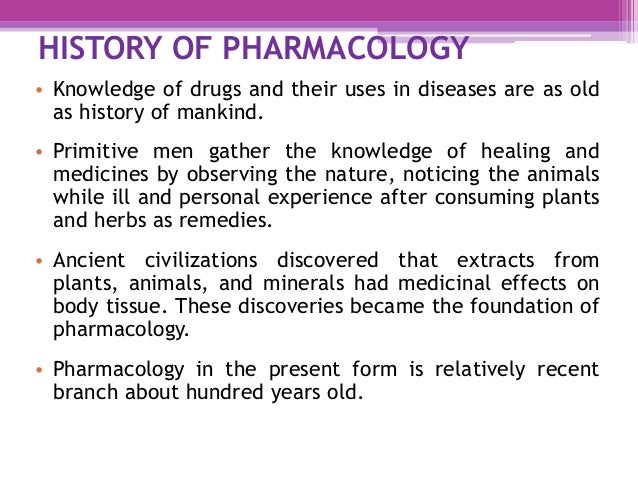 HISTORY OF PHARMACOLOGY

• Knowledge of drugs and their uses in diseases are as old as history of mankind.

• Primitive men gather the knowledge of healing and medicines by observing the nature, noticing the animals while ill and personal experience after consuming plants and herbs as remedies.

• Ancient civilizations discovered that extracts from plants, animals, and minerals had medicinal effects on body tissue. These discoveries became the foundation of pharmacology.

• Pharmacology in the present form is relatively recent branch about hundred years old.